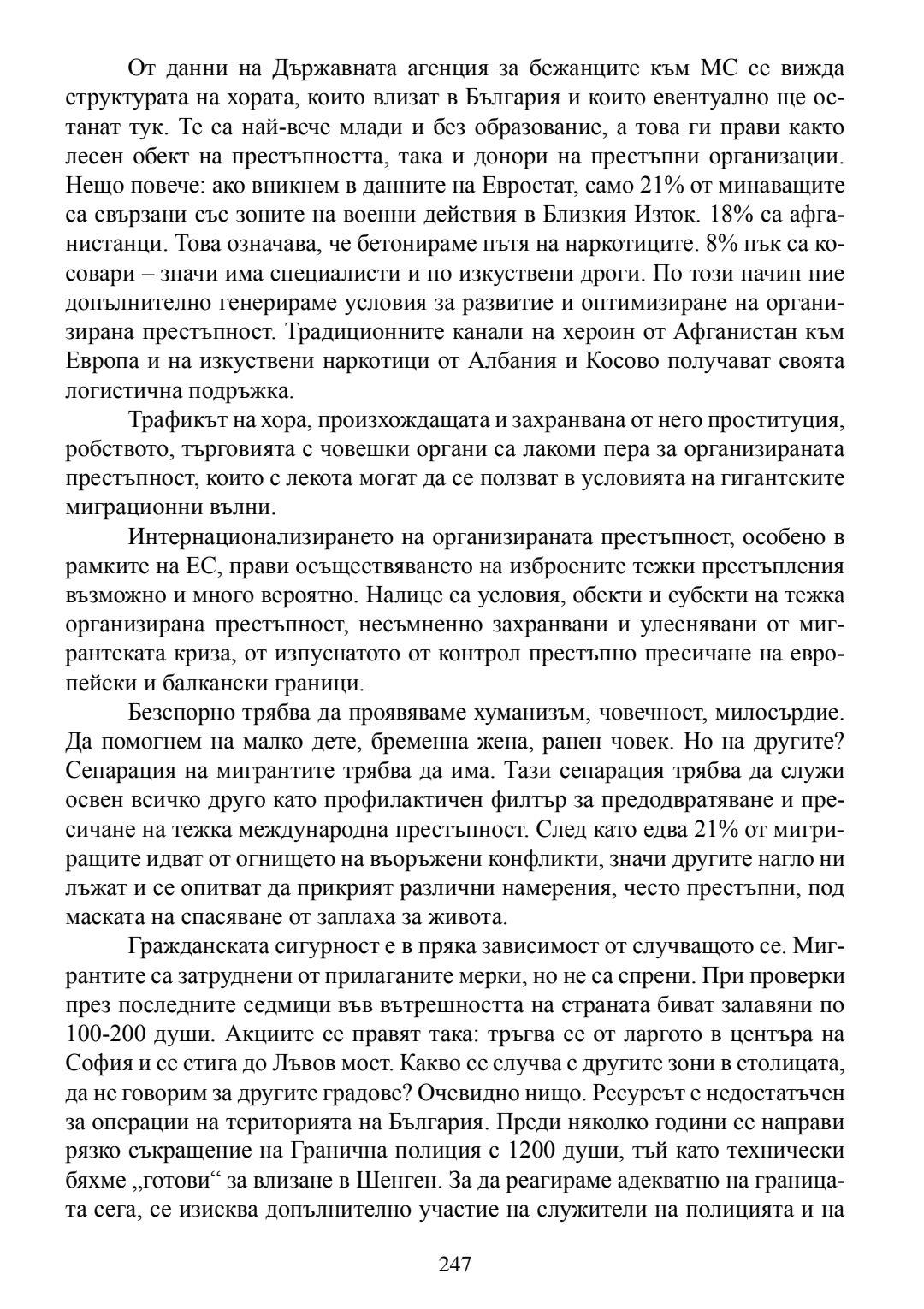 От данни на Държавната агенция за бежанците към МС се вижда структурата на хората, които влизат в България и които евентуално ще останат тук. Те са най-вече млади и без образование, а това ги прави както лесен обект на престъпността, така и донори на престъпни организации. Нещо повече: ако вникнем в данните на Евростат, само 21% от минаващите са свързани със зоните на военни действия в Близкия Изток. 18% са афганистанци. Това означава, че бетонираме пътя на наркотиците. 8% пък са косовари – значи има специалисти и по изкуствени дроги. По този начин ние допълнително генерираме условия за развитие и оптимизиране на организирана престъпност. Традиционните канали на хероин от Афганистан към Европа и на изкуствени наркотици от Албания и Косово получават своята логистична подръжка.

Трафикът на хора, произхождащата и захранвана от него проституция, робството, търговията с човешки органи са лакоми пера за организираната престъпност, които с лекота могат да се ползват в условията на гигантските миграционни вълни.

Интернационализирането на организираната престъпност, особено в рамките на ЕС, прави осъществяването на изброените тежки престъпления възможно и много вероятно. Налице са условия, обекти и субекти на тежка организирана престъпност, несъмненно захранвани и улеснявани от мигрантската криза, от изпуснатото от контрол престъпно пресичане на европейски и балкански граници.

Безспорно трябва да проявяваме хуманизъм, човечност, милосърдие. Да помогнем на малко дете, бременна жена, ранен човек. Но на другите? Сепарация на мигрантите трябва да има. Тази сепарация трябва да служи освен всичко друго като профилактичен филтър за предодвратяване и пресичане на тежка международна престъпност. След като едва 21% от мигриращите идват от огнището на въоръжени конфликти, значи другите нагло ни лъжат и се опитват да прикрият различни намерения, често престъпни, под маската на спасяване от заплаха за живота.

Гражданската сигурност е в пряка зависимост от случващото се. Мигрантите са затруднени от прилаганите мерки, но не са спрени. При проверки през последните седмици във вътрешността на страната биват залавяни по 100-200 души. Акциите се правят така: тръгва се от ларгото в центъра на София и се стига до Лъвов мост. Какво се случва с другите зони в столицата, да не говорим за другите градове? Очевидно нищо. Ресурсът е недостатъчен за операции на територията на България. Преди няколко години се направи рязко съкращение на Гранична полиция с 1200 души, тъй като технически бяхме „готови“ за влизане в Шенген. За да реагираме адекватно на границата сега, се изисква допълнително участие на служители на полицията и на

247